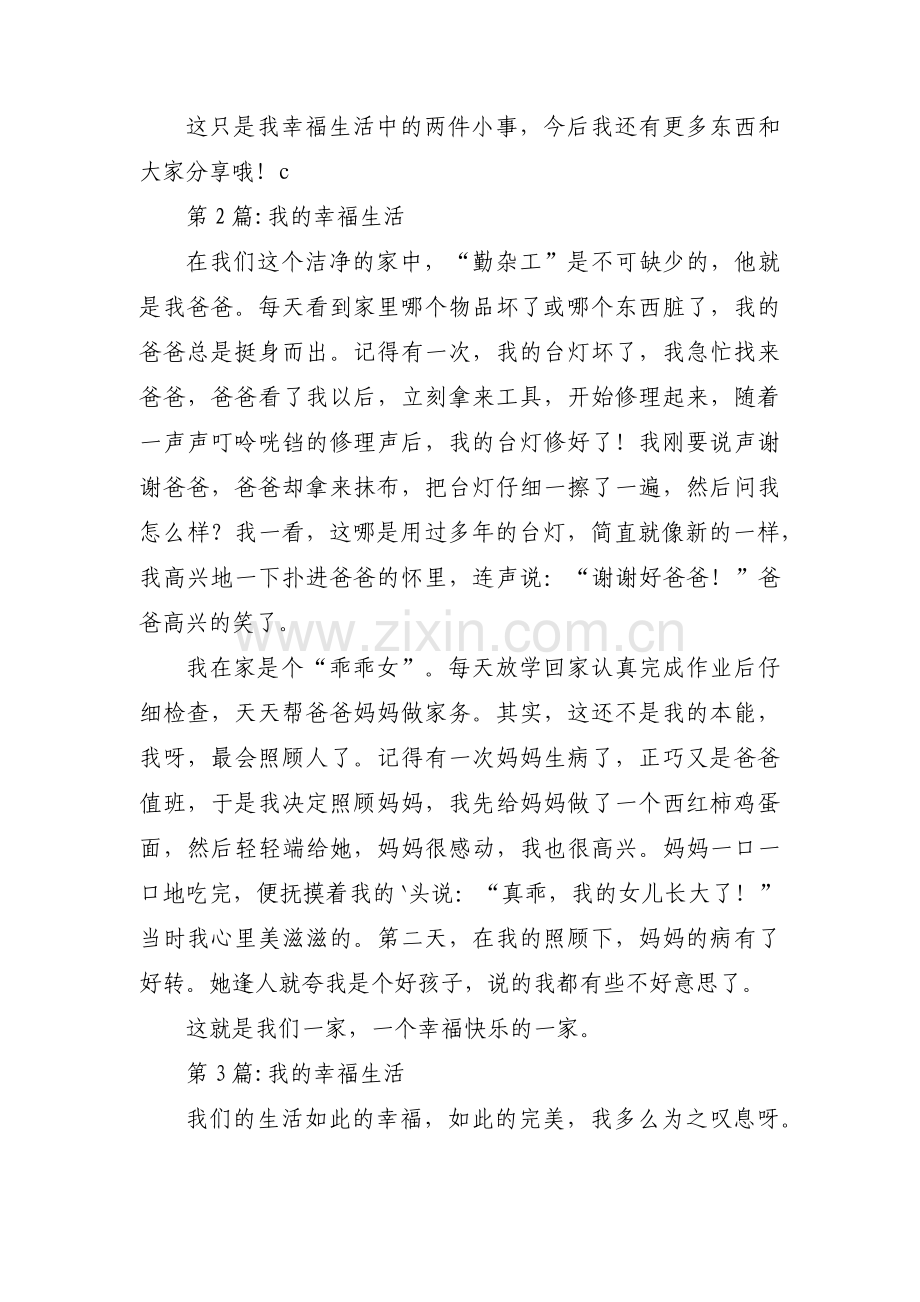 这只是我幸福生活中的两件小事，今后我还有更多东西和大家分享哦！c

第2篇:我的幸福生活

在我们这个洁净的家中，“勤杂工”是不可缺少的，他就是我爸爸。每天看到家里哪个物品坏了或哪个东西脏了，我的爸爸总是挺身而出。记得有一次，我的台灯坏了，我急忙找来爸爸，爸爸看了我以后，立刻拿来工具，开始修理起来，随着一声声叮呤咣铛的修理声后，我的台灯修好了！我刚要说声谢谢爸爸，爸爸却拿来抹布，把台灯仔细一擦了一遍，然后问我怎么样？我一看，这哪是用过多年的台灯，简直就像新的一样，我高兴地一下扑进爸爸的怀里，连声说：“谢谢好爸爸！”爸爸高兴的笑了。

我在家是个“乖乖女”。每天放学回家认真完成作业后仔细检查，天天帮爸爸妈妈做家务。其实，这还不是我的本能，我呀，最会照顾人了。记得有一次妈妈生病了，正巧又是爸爸值班，于是我决定照顾妈妈，我先给妈妈做了一个西红柿鸡蛋面，然后轻轻端给她，妈妈很感动，我也很高兴。妈妈一口一口地吃完，便抚摸着我的'头说：“真乖，我的女儿长大了！”当时我心里美滋滋的。第二天，在我的照顾下，妈妈的病有了好转。她逢人就夸我是个好孩子，说的我都有些不好意思了。

这就是我们一家，一个幸福快乐的一家。

第3篇:我的幸福生活

我们的生活如此的幸福，如此的完美，我多么为之叹息呀。

www.zixin.com.cn